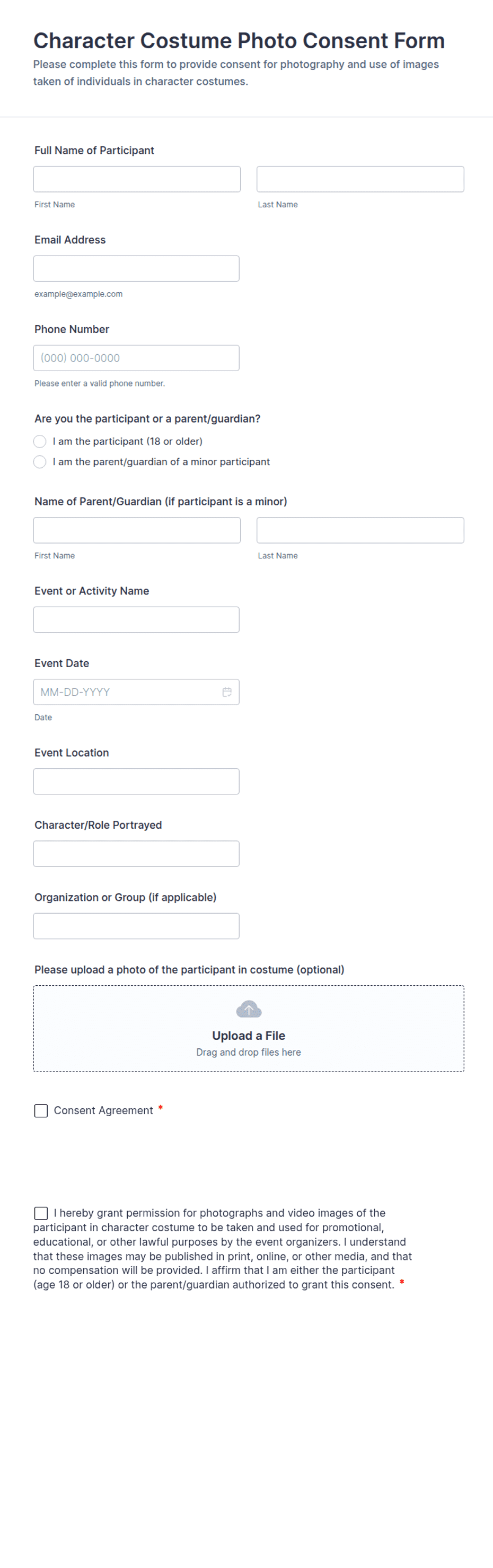 Character Costume Photo Consent Form
Please complete this form to provide consent for photography and use of images taken of individuals in character costumes.

Full Name of Participant

First Name

Last Name

Email Address

example@example.com

Phone Number

(000) 000-0000

Please enter a valid phone number.

Are you the participant or a parent/guardian?

I am the participant (18 or older)

I am the parent/guardian of a minor participant

Name of Parent/Guardian (if participant is a minor)

First Name

Last Name

Event or Activity Name

Event Date

MM-DD-YYYY

Date

Event Location

Character/Role Portrayed

Organization or Group (if applicable)

Please upload a photo of the participant in costume (optional)

Upload a File
Drag and drop files here

Consent Agreement *

I hereby grant permission for photographs and video images of the participant in character costume to be taken and used for promotional, educational, or other lawful purposes by the event organizers. I understand that these images may be published in print, online, or other media, and that no compensation will be provided. I affirm that I am either the participant (age 18 or older) or the parent/guardian authorized to grant this consent. *